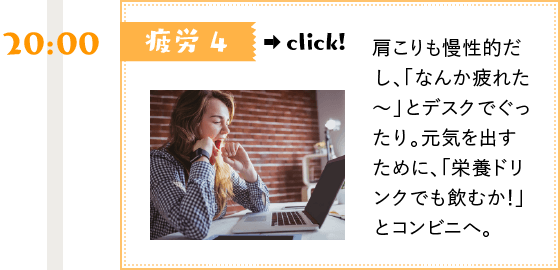 20:00

疲労 4

➡ click!

肩こりも慢性的だし、「なんか疲れた〜」とデスクでぐったり。元気を出すために、「栄養ドリンクでも飲むか!」とコンビニへ。